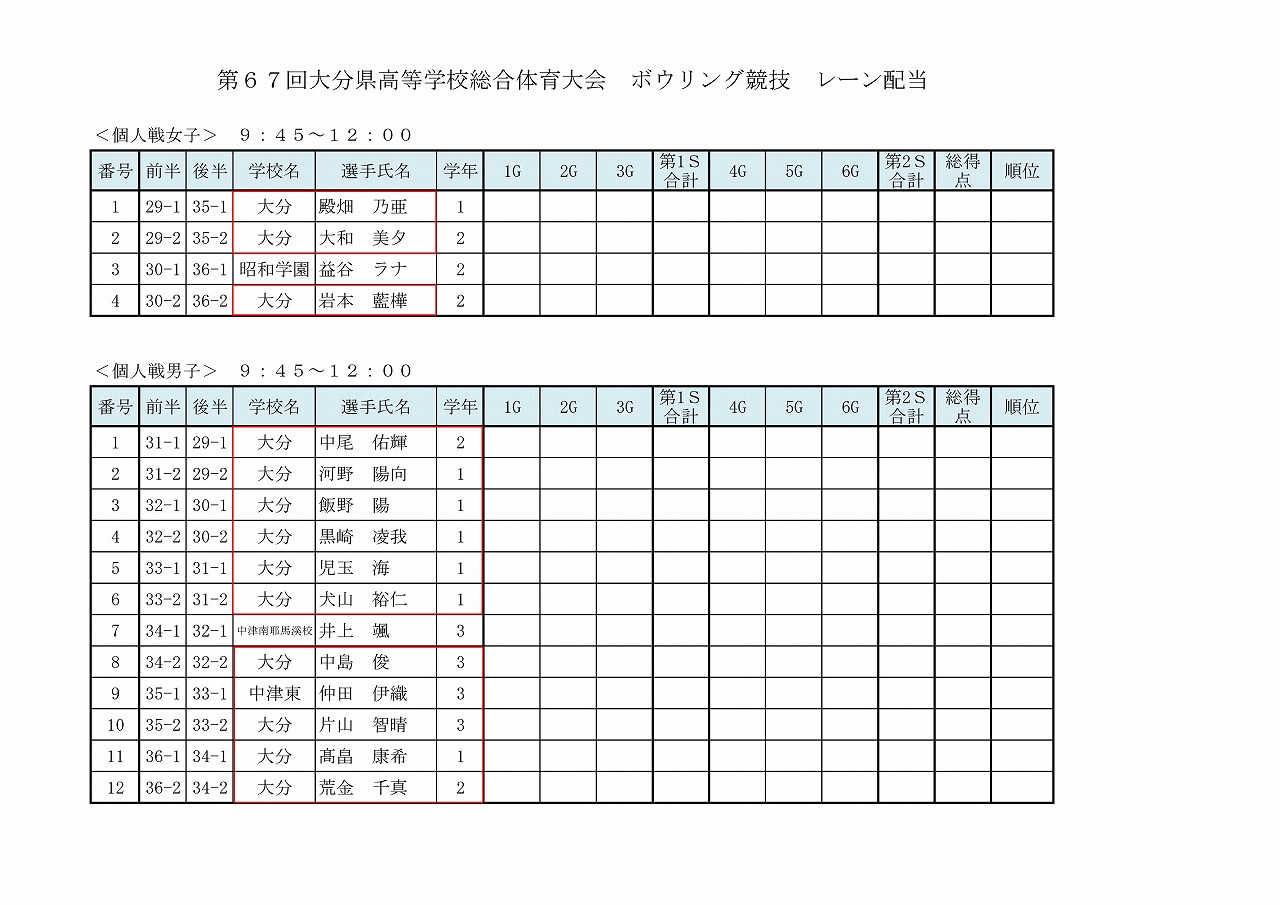 第６７回大分県高等学校総合体育大会　ボウリング競技　レーン配当

＜個人戦女子＞　９：４５～１２：００

| 番号 | 前半 | 後半 | 学校名 | 選手氏名 | 学年 | 1G | 2G | 3G | 第1S合計 | 4G | 5G | 6G | 第2S合計 | 総得点 | 順位 |
|---|---|---|---|---|---|---|---|---|---|---|---|---|---|---|---|
| 1 | 29-1 | 35-1 | 大分 | 殿畑　乃亜 | 1 | | | | | | | | | | |
| 2 | 29-2 | 35-2 | 大分 | 大和　美夕 | 2 | | | | | | | | | | |
| 3 | 30-1 | 36-1 | 昭和学園 | 益谷　ラナ | 2 | | | | | | | | | | |
| 4 | 30-2 | 36-2 | 大分 | 岩本　藍樺 | 2 | | | | | | | | | | |

＜個人戦男子＞　９：４５～１２：００

| 番号 | 前半 | 後半 | 学校名 | 選手氏名 | 学年 | 1G | 2G | 3G | 第1S合計 | 4G | 5G | 6G | 第2S合計 | 総得点 | 順位 |
|---|---|---|---|---|---|---|---|---|---|---|---|---|---|---|---|
| 1 | 31-1 | 29-1 | 大分 | 中尾　佑輝 | 2 | | | | | | | | | | |
| 2 | 31-2 | 29-2 | 大分 | 河野　陽向 | 1 | | | | | | | | | | |
| 3 | 32-1 | 30-1 | 大分 | 飯野　陽 | 1 | | | | | | | | | | |
| 4 | 32-2 | 30-2 | 大分 | 黒崎　凌我 | 1 | | | | | | | | | | |
| 5 | 33-1 | 31-1 | 大分 | 児玉　海 | 1 | | | | | | | | | | |
| 6 | 33-2 | 31-2 | 大分 | 犬山　裕仁 | 1 | | | | | | | | | | |
| 7 | 34-1 | 32-1 | 中津南耶馬溪校 | 井上　颯 | 3 | | | | | | | | | | |
| 8 | 34-2 | 32-2 | 大分 | 中島　俊 | 3 | | | | | | | | | | |
| 9 | 35-1 | 33-1 | 中津東 | 仲田　伊織 | 3 | | | | | | | | | | |
| 10 | 35-2 | 33-2 | 大分 | 片山　智晴 | 3 | | | | | | | | | | |
| 11 | 36-1 | 34-1 | 大分 | 髙畠　康希 | 1 | | | | | | | | | | |
| 12 | 36-2 | 34-2 | 大分 | 荒金　千真 | 2 | | | | | | | | | | |